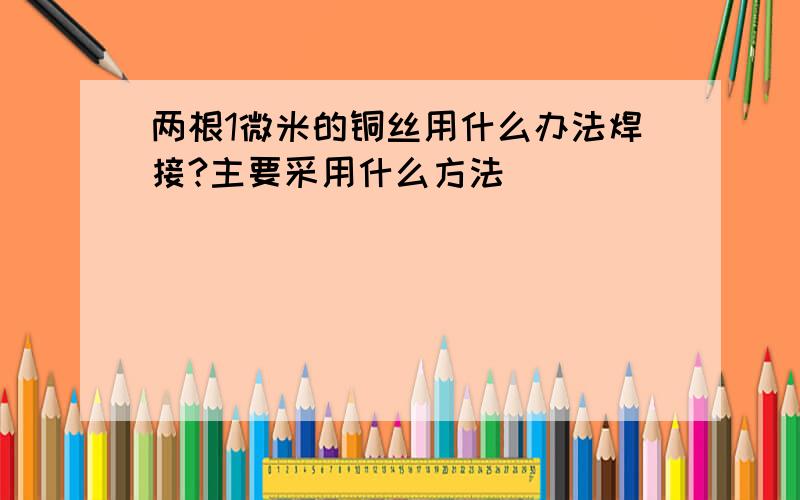 两根1微米的铜丝用什么办法焊接?主要采用什么方法